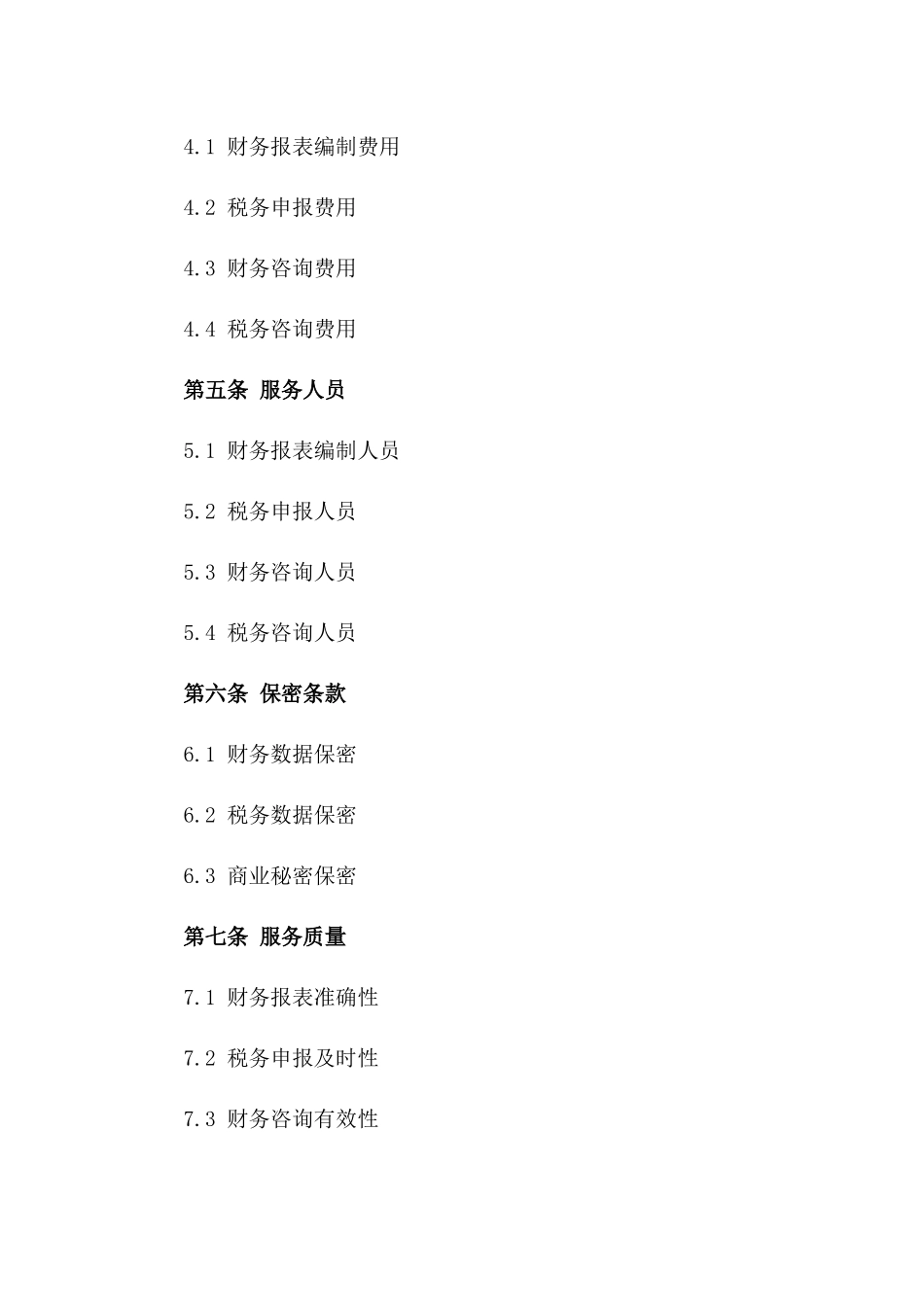 4.1 财务报表编制费用

4.2 税务申报费用

4.3 财务咨询费用

4.4 税务咨询费用

第五条 服务人员

5.1 财务报表编制人员

5.2 税务申报人员

5.3 财务咨询人员

5.4 税务咨询人员

第六条 保密条款

6.1 财务数据保密

6.2 税务数据保密

6.3 商业秘密保密

第七条 服务质量

7.1 财务报表准确性

7.2 税务申报及时性

7.3 财务咨询有效性